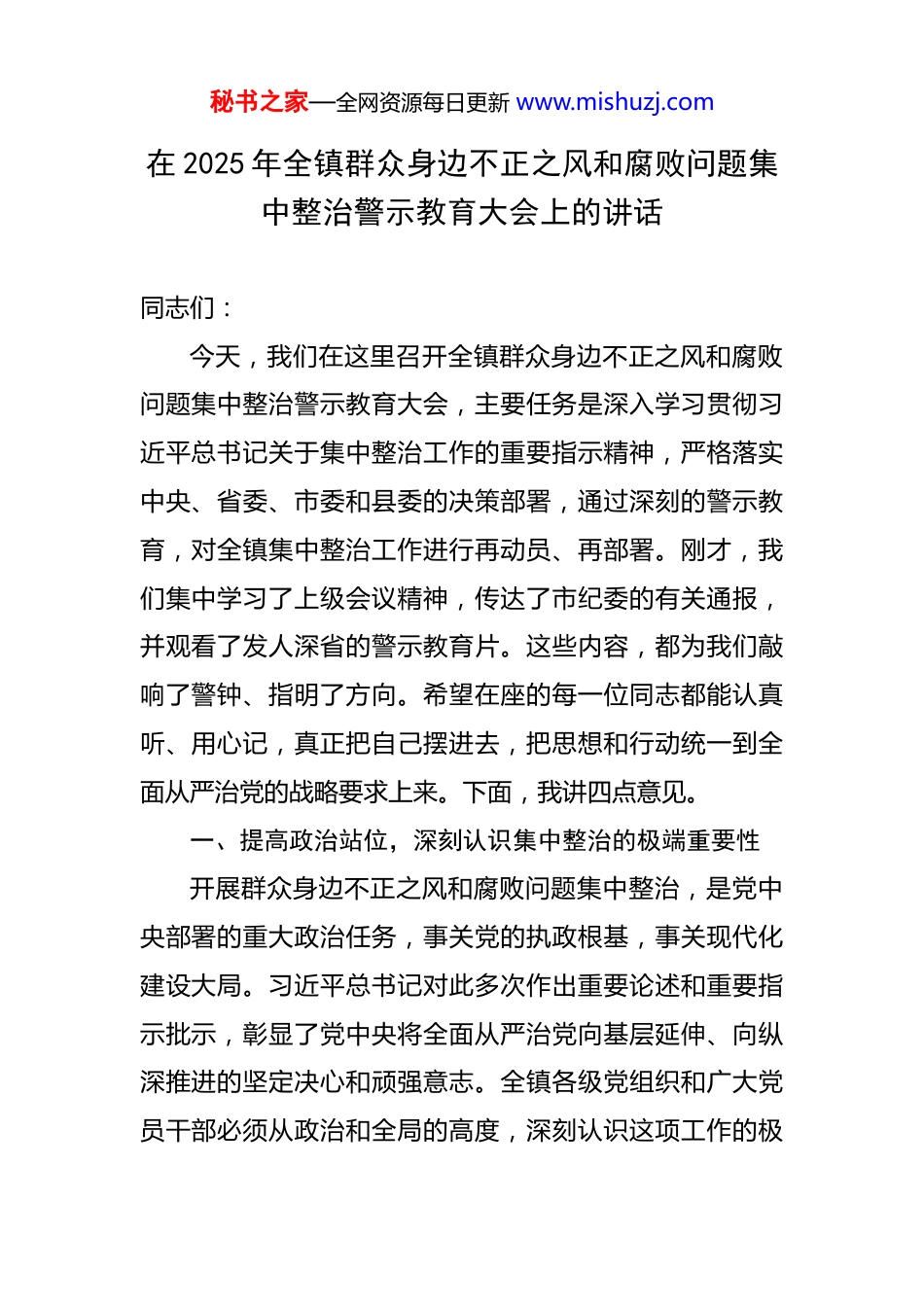 秘书之家—全网资源每日更新 www.mishuzj.com

在 2025 年全镇群众身边不正之风和腐败问题集中整治警示教育大会上的讲话

同志们：

今天，我们在这里召开全镇群众身边不正之风和腐败问题集中整治警示教育大会，主要任务是深入学习贯彻习近平总书记关于集中整治工作的重要指示精神，严格落实中央、省委、市委和县委的决策部署，通过深刻的警示教育，对全镇集中整治工作进行再动员、再部署。刚才，我们集中学习了上级会议精神，传达了市纪委的有关通报，并观看了发人深省的警示教育片。这些内容，都为我们敲响了警钟、指明了方向。希望在座的每一位同志都能认真听、用心记，真正把自己摆进去，把思想和行动统一到全面从严治党的战略要求上来。下面，我讲四点意见。

一、提高政治站位，深刻认识集中整治的极端重要性

开展群众身边不正之风和腐败问题集中整治，是党中央部署的重大政治任务，事关党的执政根基，事关现代化建设大局。习近平总书记对此多次作出重要论述和重要指示批示，彰显了党中央将全面从严治党向基层延伸、向纵深推进的坚定决心和顽强意志。全镇各级党组织和广大党员干部必须从政治和全局的高度，深刻认识这项工作的极